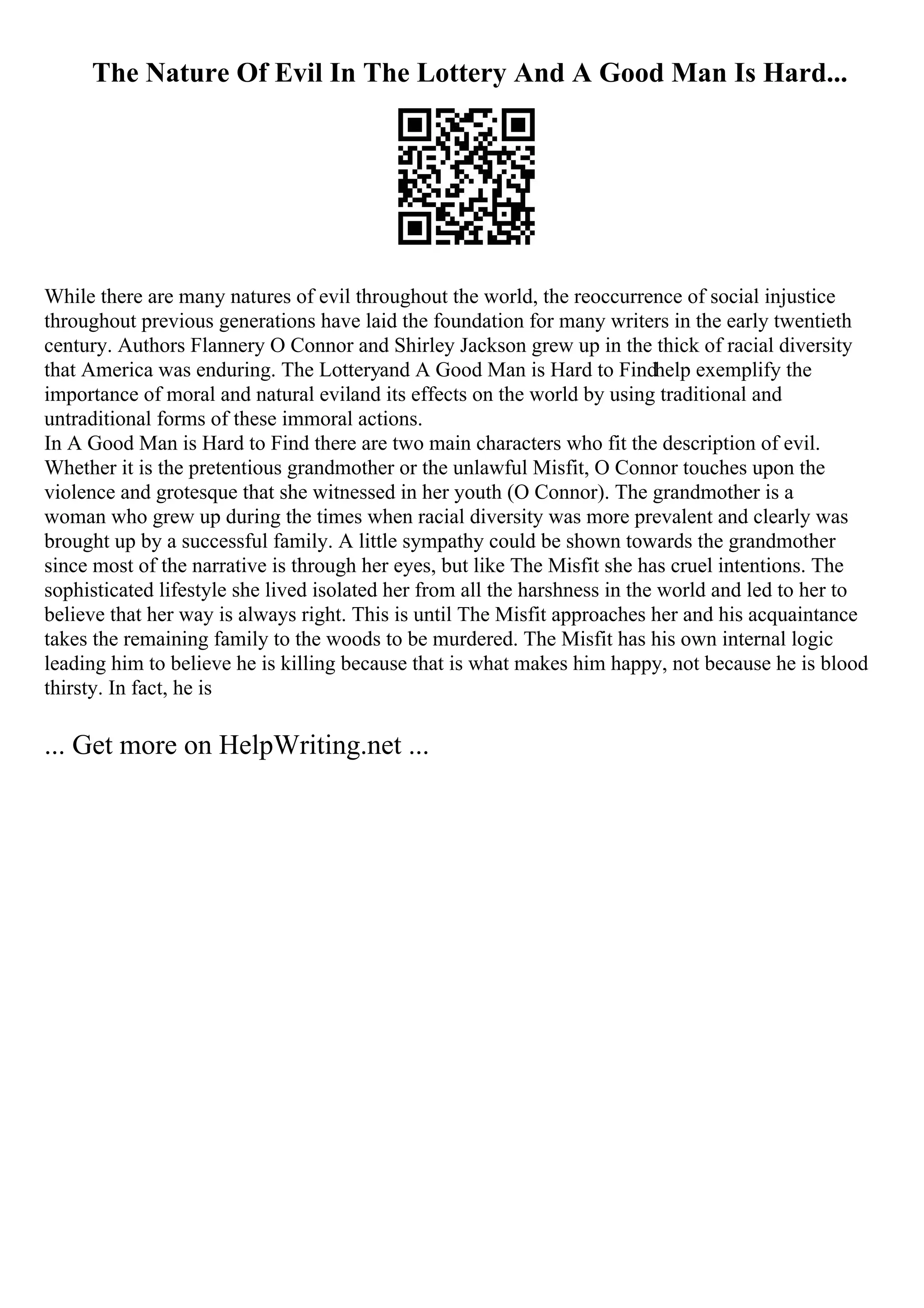 The Nature Of Evil In The Lottery And A Good Man Is Hard...

While there are many natures of evil throughout the world, the reoccurrence of social injustice throughout previous generations have laid the foundation for many writers in the early twentieth century. Authors Flannery O Connor and Shirley Jackson grew up in the thick of racial diversity that America was enduring. The Lotteryand A Good Man is Hard to Findhelp exemplify the importance of moral and natural eviland its effects on the world by using traditional and untraditional forms of these immoral actions.
In A Good Man is Hard to Find there are two main characters who fit the description of evil. Whether it is the pretentious grandmother or the unlawful Misfit, O Connor touches upon the violence and grotesque that she witnessed in her youth (O Connor). The grandmother is a woman who grew up during the times when racial diversity was more prevalent and clearly was brought up by a successful family. A little sympathy could be shown towards the grandmother since most of the narrative is through her eyes, but like The Misfit she has cruel intentions. The sophisticated lifestyle she lived isolated her from all the harshness in the world and led to her to believe that her way is always right. This is until The Misfit approaches her and his acquaintance takes the remaining family to the woods to be murdered. The Misfit has his own internal logic leading him to believe he is killing because that is what makes him happy, not because he is blood thirsty. In fact, he is

... Get more on HelpWriting.net ...